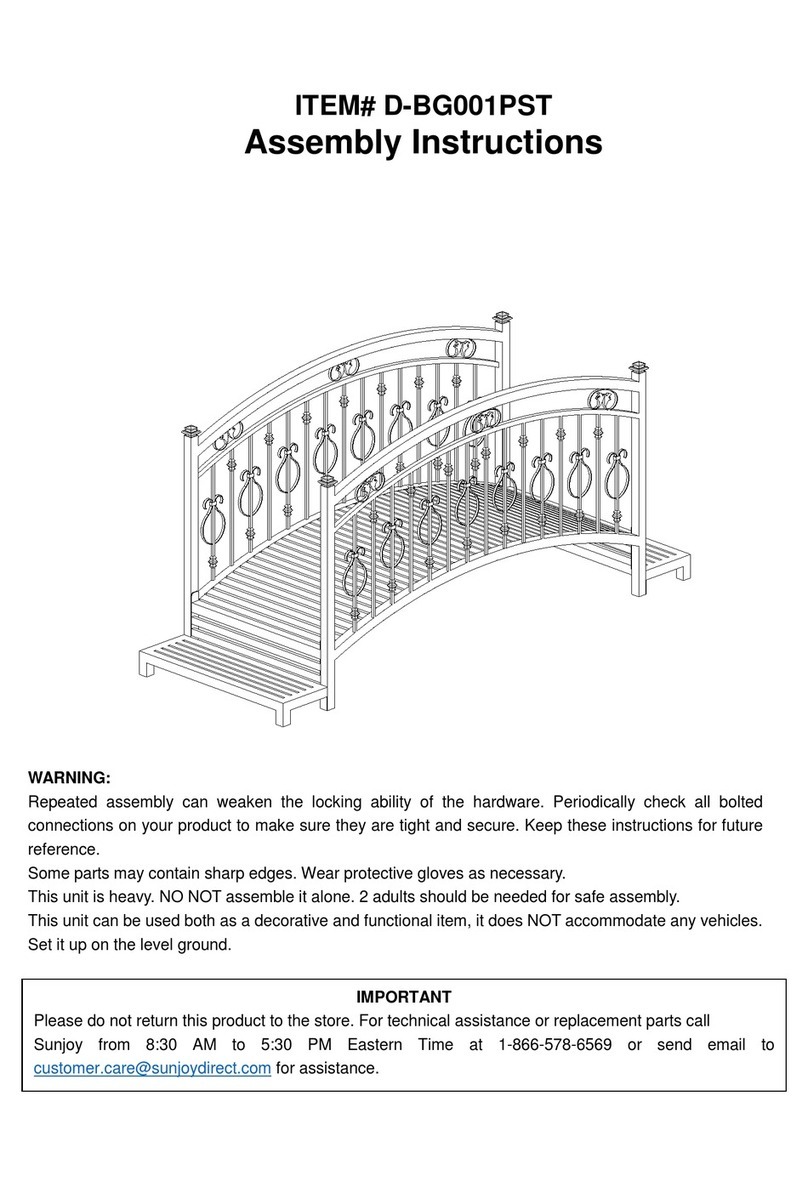 ITEM# D-BG001PST
Assembly Instructions

WARNING:
Repeated assembly can weaken the locking ability of the hardware. Periodically check all bolted connections on your product to make sure they are tight and secure. Keep these instructions for future reference.
Some parts may contain sharp edges. Wear protective gloves as necessary.
This unit is heavy. NO NOT assemble it alone. 2 adults should be needed for safe assembly.
This unit can be used both as a decorative and functional item, it does NOT accommodate any vehicles.
Set it up on the level ground.

IMPORTANT
Please do not return this product to the store. For technical assistance or replacement parts call Sunjoy from 8:30 AM to 5:30 PM Eastern Time at 1-866-578-6569 or send email to customer.care@sunjoydirect.com for assistance.